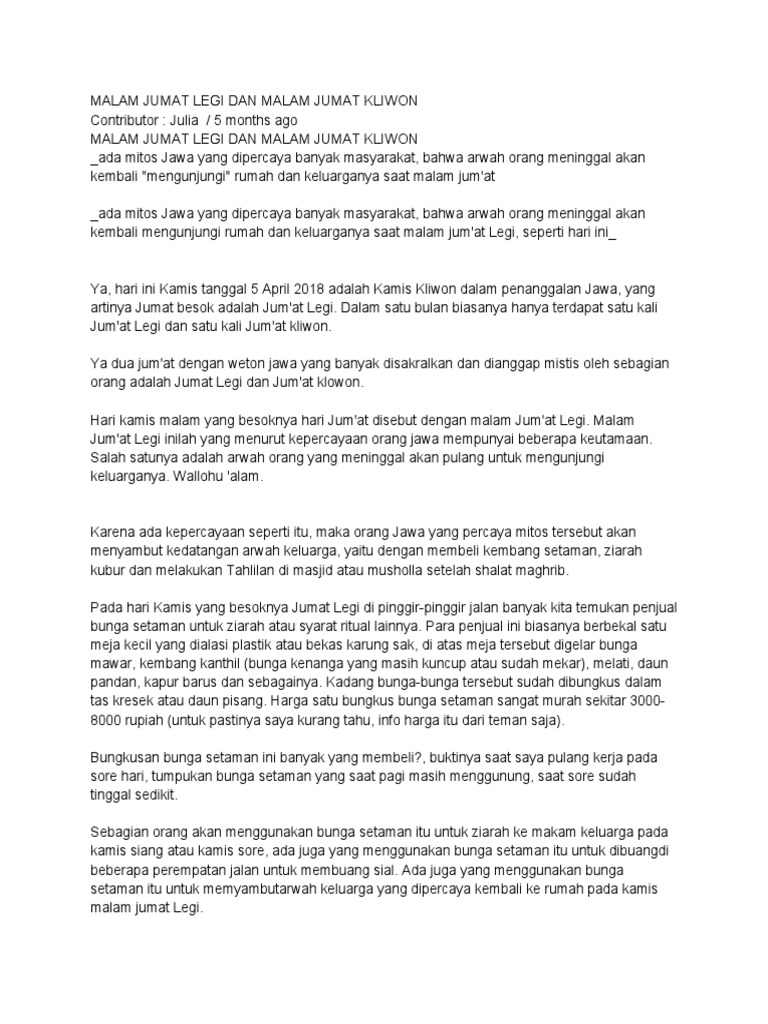 MALAM JUMAT LEGI DAN MALAM JUMAT KLIWON
Contributor : Julia / 5 months ago
MALAM JUMAT LEGI DAN MALAM JUMAT KLIWON
_ada mitos Jawa yang dipercaya banyak masyarakat, bahwa arwah orang meninggal akan kembali "mengunjungi" rumah dan keluarganya saat malam jum'at

_ada mitos Jawa yang dipercaya banyak masyarakat, bahwa arwah orang meninggal akan kembali mengunjungi rumah dan keluarganya saat malam jum'at Legi, seperti hari ini_

Ya, hari ini Kamis tanggal 5 April 2018 adalah Kamis Kliwon dalam penanggalan Jawa, yang artinya Jumat besok adalah Jum'at Legi. Dalam satu bulan biasanya hanya terdapat satu kali Jum'at Legi dan satu kali Jum'at kliwon.

Ya dua jum'at dengan weton jawa yang banyak disakralkan dan dianggap mistis oleh sebagian orang adalah Jumat Legi dan Jum'at klowon.

Hari kamis malam yang besoknya hari Jum'at disebut dengan malam Jum'at Legi. Malam Jum'at Legi inilah yang menurut kepercayaan orang jawa mempunyai beberapa keutamaan. Salah satunya adalah arwah orang yang meninggal akan pulang untuk mengunjungi keluarganya. Wallohu 'alam.

Karena ada kepercayaan seperti itu, maka orang Jawa yang percaya mitos tersebut akan menyambut kedatangan arwah keluarga, yaitu dengan membeli kembang setaman, ziarah kubur dan melakukan Tahlilan di masjid atau musholla setelah shalat maghrib.

Pada hari Kamis yang besoknya Jumat Legi di pinggir-pinggir jalan banyak kita temukan penjual bunga setaman untuk ziarah atau syarat ritual lainnya. Para penjual ini biasanya berbekal satu meja kecil yang dialasi plastik atau bekas karung sak, di atas meja tersebut digelar bunga mawar, kembang kanthil (bunga kenanga yang masih kuncup atau sudah mekar), melati, daun pandan, kapur barus dan sebagainya. Kadang bunga-bunga tersebut sudah dibungkus dalam tas kresek atau daun pisang. Harga satu bungkus bunga setaman sangat murah sekitar 3000-8000 rupiah (untuk pastinya saya kurang tahu, info harga itu dari teman saja).

Bungkusan bunga setaman ini banyak yang membeli?, buktinya saat saya pulang kerja pada sore hari, tumpukan bunga setaman yang saat pagi masih menggunung, saat sore sudah tinggal sedikit.

Sebagian orang akan menggunakan bunga setaman itu untuk ziarah ke makam keluarga pada kamis siang atau kamis sore, ada juga yang menggunakan bunga setaman itu untuk dibuangdi beberapa perempatan jalan untuk membuang sial. Ada juga yang menggunakan bunga setaman itu untuk memyambutarwah keluarga yang dipercaya kembali ke rumah pada kamis malam jumat Legi.